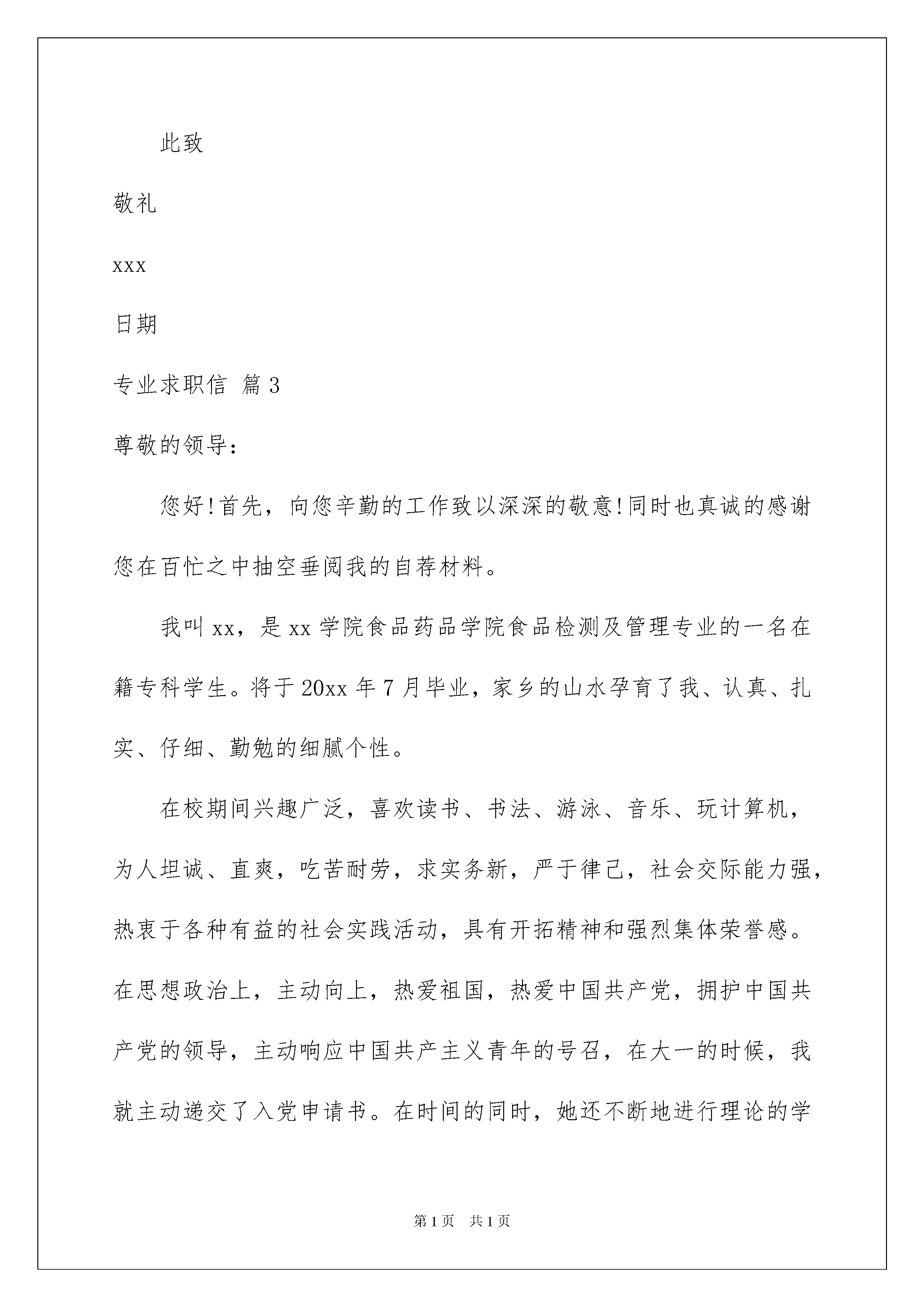 此致

敬礼

xxx

日期

专业求职信 篇3

尊敬的领导：

您好!首先，向您辛勤的工作致以深深的敬意!同时也真诚的感谢您在百忙之中抽空垂阅我的自荐材料。

我叫xx，是xx学院食品药品学院食品检测及管理专业的一名在籍专科学生。将于20xx年7月毕业，家乡的山水孕育了我、认真、扎实、仔细、勤勉的细腻个性。

在校期间兴趣广泛，喜欢读书、书法、游泳、音乐、玩计算机，为人坦诚、直爽，吃苦耐劳，求实务新，严于律己，社会交际能力强，热衷于各种有益的社会实践活动，具有开拓精神和强烈集体荣誉感。在思想政治上，主动向上，热爱祖国，热爱中国共产党，拥护中国共产党的领导，主动响应中国共产主义青年的号召，在大一的时候，我就主动递交了入党申请书。在时间的同时，她还不断地进行理论的学

第1页 共1页